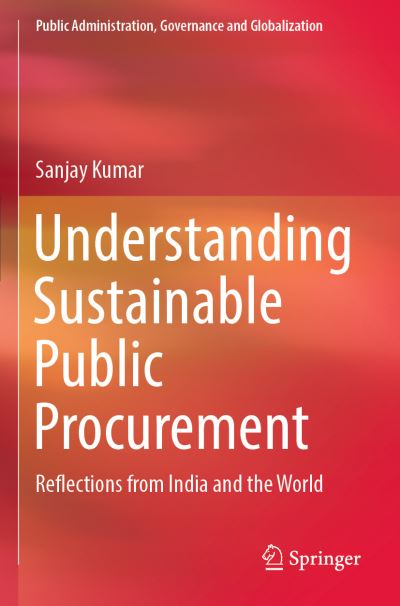 Public Administration, Governance and Globalization

Sanjay Kumar

Understanding Sustainable Public Procurement

Reflections from India and the World

Springer